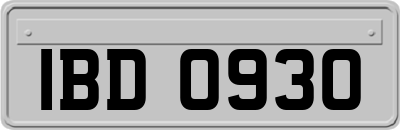 IBD 0930